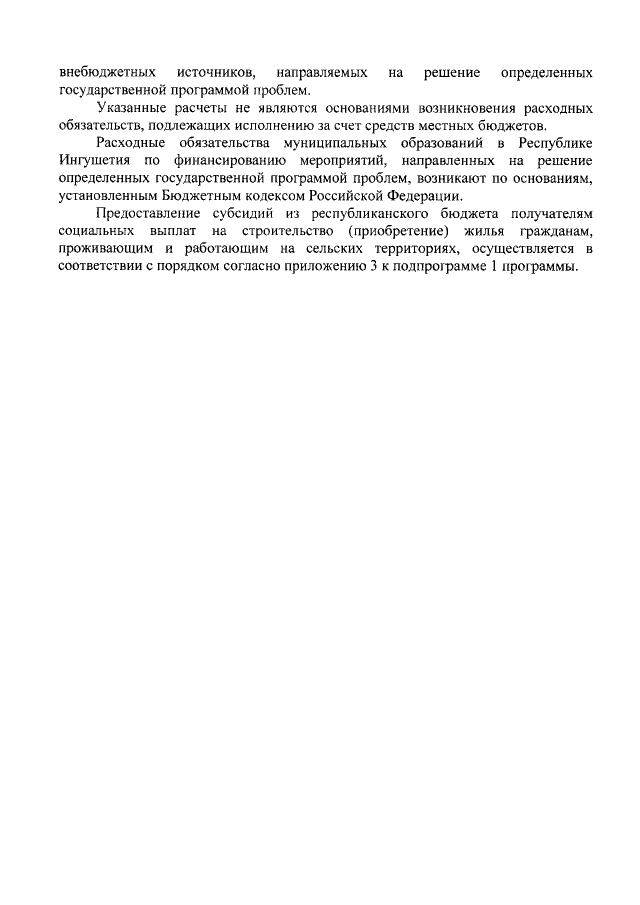 внебюджетных источников, направляемых на решение определенных государственной программой проблем.

Указанные расчеты не являются основаниями возникновения расходных обязательств, подлежащих исполнению за счет средств местных бюджетов.

Расходные обязательства муниципальных образований в Республике Ингушетия по финансированию мероприятий, направленных на решение определенных государственной программой проблем, возникают по основаниям, установленным Бюджетным кодексом Российской Федерации.

Предоставление субсидий из республиканского бюджета получателям социальных выплат на строительство (приобретение) жилья гражданам, проживающим и работающим на сельских территориях, осуществляется в соответствии с порядком согласно приложению 3 к подпрограмме 1 программы.